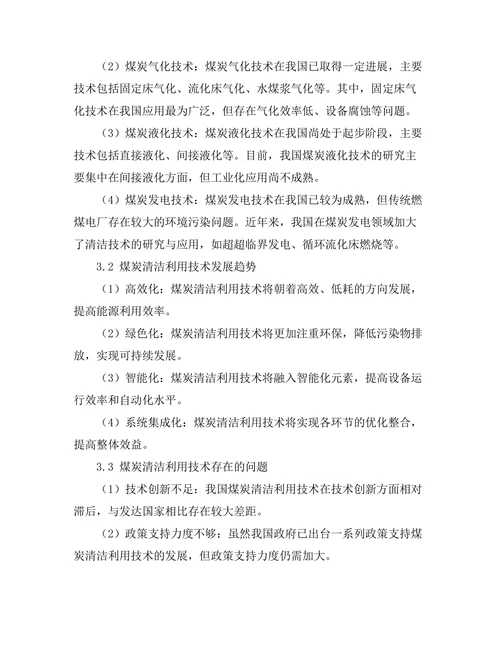 （2）煤炭气化技术：煤炭气化技术在我国已取得一定进展，主要技术包括固定床气化、流化床气化、水煤浆气化等。其中，固定床气化技术在我国应用最为广泛，但存在气化效率低、设备腐蚀等问题。

（3）煤炭液化技术：煤炭液化技术在我国尚处于起步阶段，主要技术包括直接液化、间接液化等。目前，我国煤炭液化技术的研究主要集中在间接液化方面，但工业化应用尚不成熟。

（4）煤炭发电技术：煤炭发电技术在我国已较为成熟，但传统燃煤电厂存在较大的环境污染问题。近年来，我国在煤炭发电领域加大了清洁技术的研究与应用，如超超临界发电、循环流化床燃烧等。

3.2 煤炭清洁利用技术发展趋势

（1）高效化：煤炭清洁利用技术将朝着高效、低耗的方向发展，提高能源利用效率。

（2）绿色化：煤炭清洁利用技术将更加注重环保，降低污染物排放，实现可持续发展。

（3）智能化：煤炭清洁利用技术将融入智能化元素，提高设备运行效率和自动化水平。

（4）系统集成化：煤炭清洁利用技术将实现各环节的优化整合，提高整体效益。

3.3 煤炭清洁利用技术存在的问题

（1）技术创新不足：我国煤炭清洁利用技术在技术创新方面相对滞后，与发达国家相比存在较大差距。

（2）政策支持力度不够：虽然我国政府已出台一系列政策支持煤炭清洁利用技术的发展，但政策支持力度仍需加大。